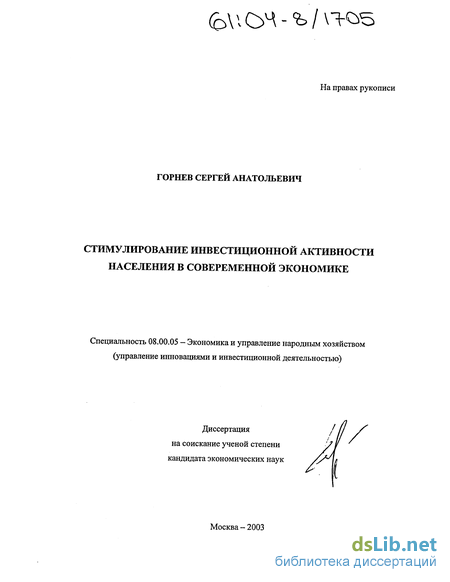 61:04-8/1705

На правах рукописи

ГОРНЕВ СЕРГЕЙ АНАТОЛЬЕВИЧ

СТИМУЛИРОВАНИЕ ИНВЕСТИЦИОННОЙ АКТИВНОСТИ НАСЕЛЕНИЯ В СОВЕРЕМЕННОЙ ЭКОНОМИКЕ

Специальность 08.00.05 – Экономика и управление народным хозяйством (управление инновациями и инвестиционной деятельностью)

Диссертация на соискание ученой степени кандидата экономических наук

Москва – 2003

dsLib.net
библиотека диссертаций